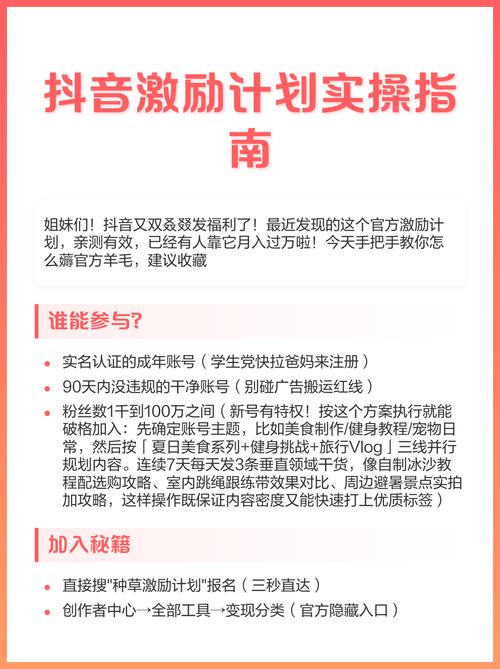 抖音激励计划实操指南

姐妹们！抖音又双叒叕发福利了！最近发现的这个官方激励计划，亲测有效，已经有人靠它月入过万啦！今天手把手教你怎么薅官方羊毛，建议收藏

谁能参与?

• 实名认证的成年账号（学生党快拉爸妈来注册）
• 90天内没违规的干净账号（别碰广告搬运红线）
• 粉丝数1千到100万之间（新号有特权！按这个方案执行就能破格加入：先确定账号主题，比如美食制作/健身教程/宠物日常，然后按「夏日美食系列+健身挑战+旅行Vlog」三线并行规划内容。连续7天每天发3条垂直领域干货，像自制冰沙教程配选购攻略、室内跳绳跟练带效果对比、周边避暑景点实拍加攻略，这样操作既保证内容密度又能快速打上优质标签）

加入秘籍

• 直接搜"种草激励计划"报名（三秒直达）
• 创作者中心→全部工具→变现分类（官方隐藏入口）